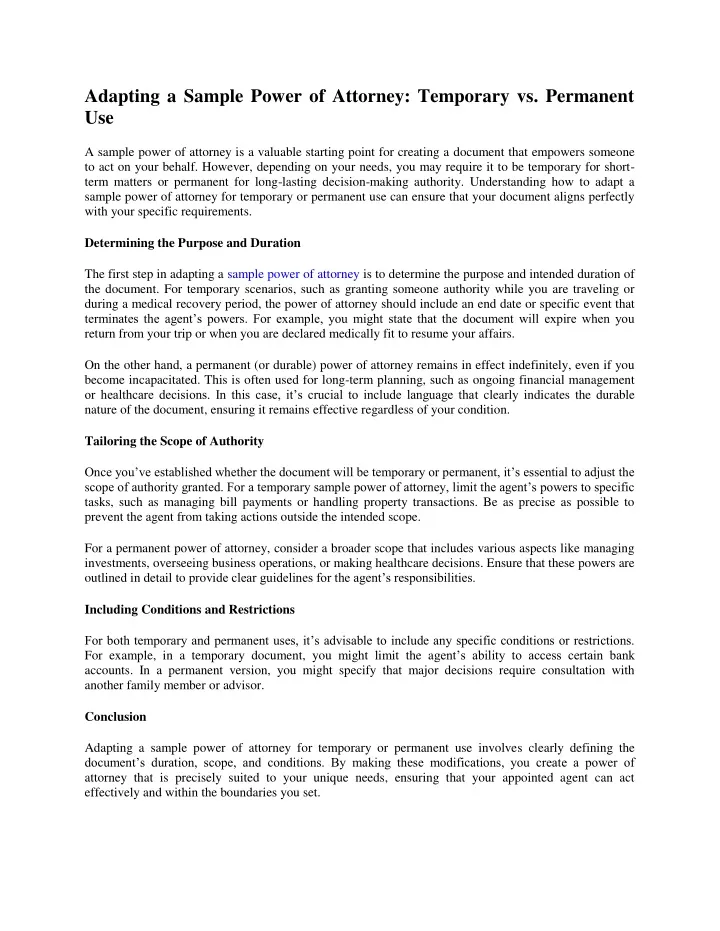 Adapting a Sample Power of Attorney: Temporary vs. Permanent Use

A sample power of attorney is a valuable starting point for creating a document that empowers someone to act on your behalf. However, depending on your needs, you may require it to be temporary for short-term matters or permanent for long-lasting decision-making authority. Understanding how to adapt a sample power of attorney for temporary or permanent use can ensure that your document aligns perfectly with your specific requirements.

Determining the Purpose and Duration

The first step in adapting a sample power of attorney is to determine the purpose and intended duration of the document. For temporary scenarios, such as granting someone authority while you are traveling or during a medical recovery period, the power of attorney should include an end date or specific event that terminates the agent's powers. For example, you might state that the document will expire when you return from your trip or when you are declared medically fit to resume your affairs.

On the other hand, a permanent (or durable) power of attorney remains in effect indefinitely, even if you become incapacitated. This is often used for long-term planning, such as ongoing financial management or healthcare decisions. In this case, it's crucial to include language that clearly indicates the durable nature of the document, ensuring it remains effective regardless of your condition.

Tailoring the Scope of Authority

Once you've established whether the document will be temporary or permanent, it's essential to adjust the scope of authority granted. For a temporary sample power of attorney, limit the agent's powers to specific tasks, such as managing bill payments or handling property transactions. Be as precise as possible to prevent the agent from taking actions outside the intended scope.

For a permanent power of attorney, consider a broader scope that includes various aspects like managing investments, overseeing business operations, or making healthcare decisions. Ensure that these powers are outlined in detail to provide clear guidelines for the agent's responsibilities.

Including Conditions and Restrictions

For both temporary and permanent uses, it's advisable to include any specific conditions or restrictions. For example, in a temporary document, you might limit the agent's ability to access certain bank accounts. In a permanent version, you might specify that major decisions require consultation with another family member or advisor.

Conclusion

Adapting a sample power of attorney for temporary or permanent use involves clearly defining the document's duration, scope, and conditions. By making these modifications, you create a power of attorney that is precisely suited to your unique needs, ensuring that your appointed agent can act effectively and within the boundaries you set.